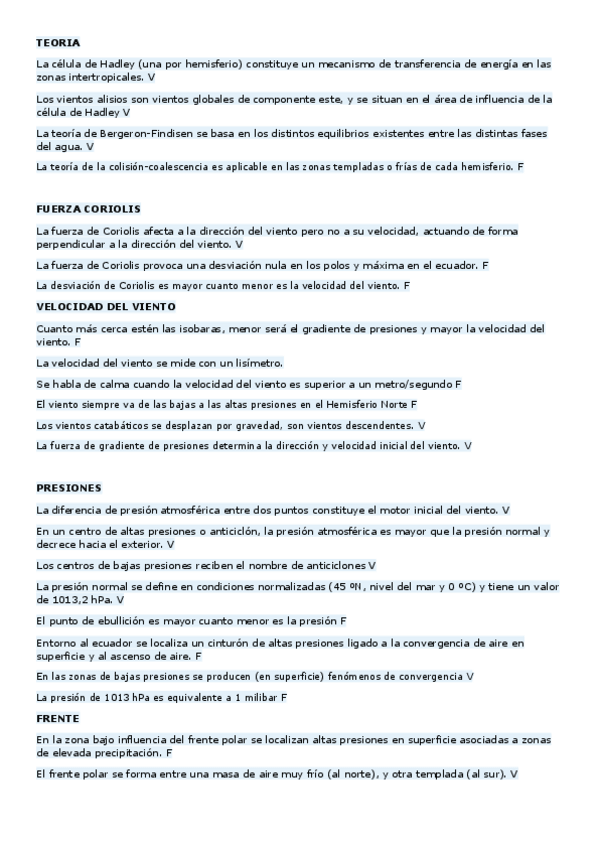 TEORIA

La célula de Hadley (una por hemisferio) constituye un mecanismo de transferencia de energía en las zonas intertropicales. V

Los vientos alisios son vientos globales de componente este, y se situan en el área de influencia de la célula de Hadley V

La teoría de Bergeron-Findisen se basa en los distintos equilibrios existentes entre las distintas fases del agua. V

La teoría de la colisión-coalescencia es aplicable en las zonas templadas o frías de cada hemisferio. F

FUERZA CORIOLIS

La fuerza de Coriolis afecta a la dirección del viento pero no a su velocidad, actuando de forma perpendicular a la dirección del viento. V

La fuerza de Coriolis provoca una desviación nula en los polos y máxima en el ecuador. F

La desviación de Coriolis es mayor cuanto menor es la velocidad del viento. F

VELOCIDAD DEL VIENTO

Cuanto más cerca estén las isobaras, menor será el gradiente de presiones y mayor la velocidad del viento. F

La velocidad del viento se mide con un lisímetro.

Se habla de calma cuando la velocidad del viento es superior a un metro/segundo F

El viento siempre va de las bajas a las altas presiones en el Hemisferio Norte F

Los vientos catabáticos se desplazan por gravedad, son vientos descendentes. V

La fuerza de gradiente de presiones determina la dirección y velocidad inicial del viento. V

PRESIONES

La diferencia de presión atmosférica entre dos puntos constituye el motor inicial del viento. V

En un centro de altas presiones o anticiclón, la presión atmosférica es mayor que la presión normal y decrece hacia el exterior. V

Los centros de bajas presiones reciben el nombre de anticiclones V

La presión normal se define en condiciones normalizadas (45 ºN, nivel del mar y 0 ºC) y tiene un valor de 1013,2 hPa. V

El punto de ebullición es mayor cuanto menor es la presión F

Entorno al ecuador se localiza un cinturón de altas presiones ligado a la convergencia de aire en superficie y al ascenso de aire. F

En las zonas de bajas presiones se producen (en superficie) fenómenos de convergencia V

La presión de 1013 hPa es equivalente a 1 milibar F

FRENTE

En la zona bajo influencia del frente polar se localizan altas presiones en superficie asociadas a zonas de elevada precipitación. F

El frente polar se forma entre una masa de aire muy frío (al norte), y otra templada (al sur). V